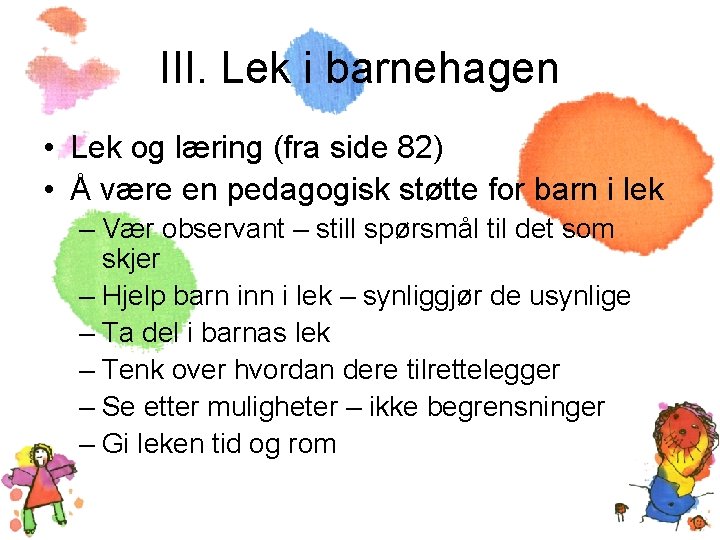 III. Lek i barnehagen

• Lek og læring (fra side 82)
• Å være en pedagogisk støtte for barn i lek
– Vær observant – still spørsmål til det som skjer
– Hjelp barn inn i lek – synliggjør de usynlige
– Ta del i barnas lek
– Tenk over hvordan dere tilrettelegger
– Se etter muligheter – ikke begrensninger
– Gi leken tid og rom